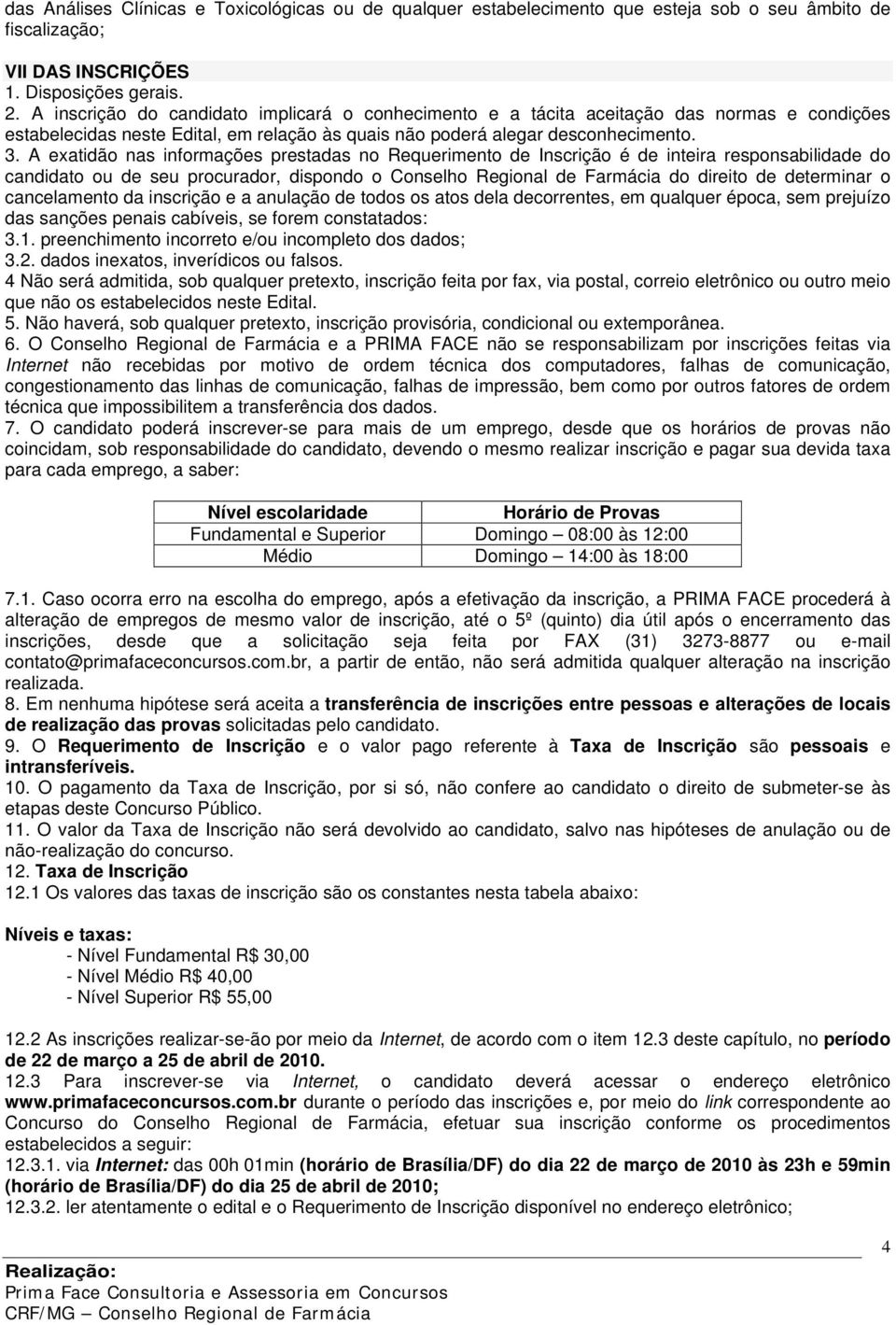 das Análises Clínicas e Toxicológicas ou de qualquer estabelecimento que esteja sob o seu âmbito de fiscalização;

VII DAS INSCRIÇÕES
1. Disposições gerais.
2. A inscrição do candidato implicará o conhecimento e a tácita aceitação das normas e condições estabelecidas neste Edital, em relação às quais não poderá alegar desconhecimento.
3. A exatidão nas informações prestadas no Requerimento de Inscrição é de inteira responsabilidade do candidato ou de seu procurador, dispondo o Conselho Regional de Farmácia do direito de determinar o cancelamento da inscrição e a anulação de todos os atos dela decorrentes, em qualquer época, sem prejuízo das sanções penais cabíveis, se forem constatados:
3.1. preenchimento incorreto e/ou incompleto dos dados;
3.2. dados inexatos, inverídicos ou falsos.
4 Não será admitida, sob qualquer pretexto, inscrição feita por fax, via postal, correio eletrônico ou outro meio que não os estabelecidos neste Edital.
5. Não haverá, sob qualquer pretexto, inscrição provisória, condicional ou extemporânea.
6. O Conselho Regional de Farmácia e a PRIMA FACE não se responsabilizam por inscrições feitas via Internet não recebidas por motivo de ordem técnica dos computadores, falhas de comunicação, congestionamento das linhas de comunicação, falhas de impressão, bem como por outros fatores de ordem técnica que impossibilitem a transferência dos dados.
7. O candidato poderá inscrever-se para mais de um emprego, desde que os horários de provas não coincidam, sob responsabilidade do candidato, devendo o mesmo realizar inscrição e pagar sua devida taxa para cada emprego, a saber:

| Nível escolaridade | Horário de Provas |
|---|---|
| Fundamental e Superior | Domingo – 08:00 às 12:00 |
| Médio | Domingo – 14:00 às 18:00 |

7.1. Caso ocorra erro na escolha do emprego, após a efetivação da inscrição, a PRIMA FACE procederá à alteração de empregos de mesmo valor de inscrição, até o 5º (quinto) dia útil após o encerramento das inscrições, desde que a solicitação seja feita por FAX (31) 3273-8877 ou e-mail contato@primafaceconcursos.com.br, a partir de então, não será admitida qualquer alteração na inscrição realizada.
8. Em nenhuma hipótese será aceita a transferência de inscrições entre pessoas e alterações de locais de realização das provas solicitadas pelo candidato.
9. O Requerimento de Inscrição e o valor pago referente à Taxa de Inscrição são pessoais e intransferíveis.
10. O pagamento da Taxa de Inscrição, por si só, não confere ao candidato o direito de submeter-se às etapas deste Concurso Público.
11. O valor da Taxa de Inscrição não será devolvido ao candidato, salvo nas hipóteses de anulação ou de não-realização do concurso.
12. Taxa de Inscrição
12.1 Os valores das taxas de inscrição são os constantes nesta tabela abaixo:

Níveis e taxas:
- Nível Fundamental R$ 30,00
- Nível Médio R$ 40,00
- Nível Superior R$ 55,00

12.2 As inscrições realizar-se-ão por meio da Internet, de acordo com o item 12.3 deste capítulo, no período de 22 de março a 25 de abril de 2010.
12.3 Para inscrever-se via Internet, o candidato deverá acessar o endereço eletrônico www.primafaceconcursos.com.br durante o período das inscrições e, por meio do link correspondente ao Concurso do Conselho Regional de Farmácia, efetuar sua inscrição conforme os procedimentos estabelecidos a seguir:
12.3.1. via Internet: das 00h 01min (horário de Brasília/DF) do dia 22 de março de 2010 às 23h e 59min (horário de Brasília/DF) do dia 25 de abril de 2010;
12.3.2. ler atentamente o edital e o Requerimento de Inscrição disponível no endereço eletrônico;

4
Realização:
Prima Face Consultoria e Assessoria em Concursos
CRF/MG – Conselho Regional de Farmácia